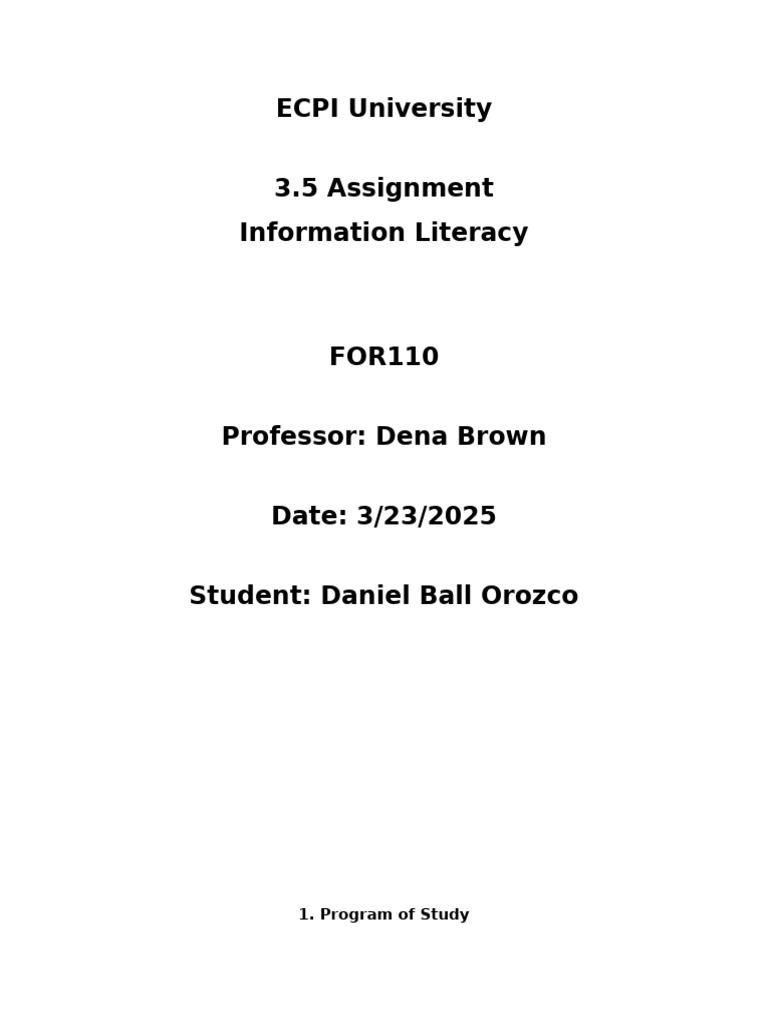 ECPI University

3.5 Assignment
Information Literacy

FOR110

Professor: Dena Brown

Date: 3/23/2025

Student: Daniel Ball Orozco

1. Program of Study